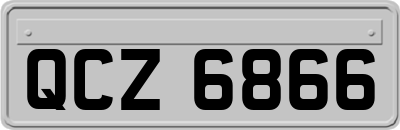 QCZ 6866